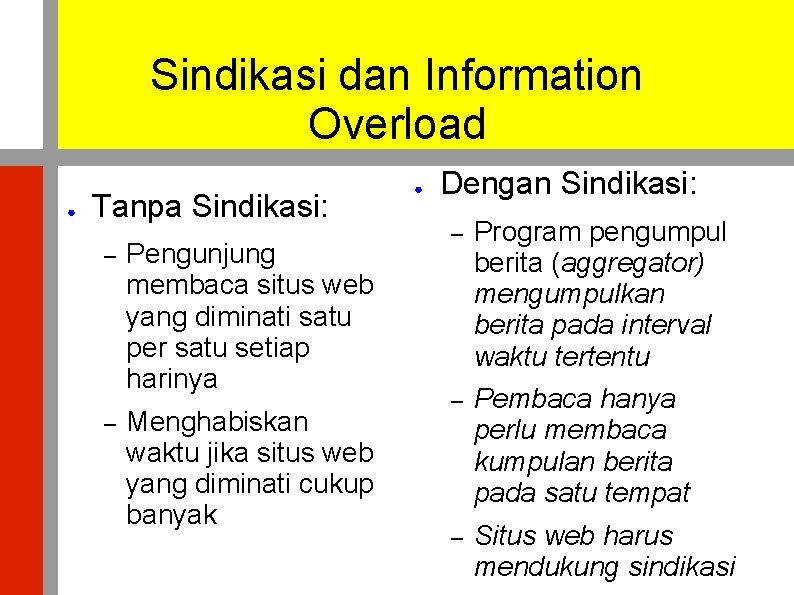 Sindikasi dan Information Overload

● Tanpa Sindikasi:
– Pengunjung membaca situs web yang diminati satu per satu setiap harinya
– Menghabiskan waktu jika situs web yang diminati cukup banyak

● Dengan Sindikasi:
– Program pengumpul berita (aggregator) mengumpulkan berita pada interval waktu tertentu
– Pembaca hanya perlu membaca kumpulan berita pada satu tempat
– Situs web harus mendukung sindikasi